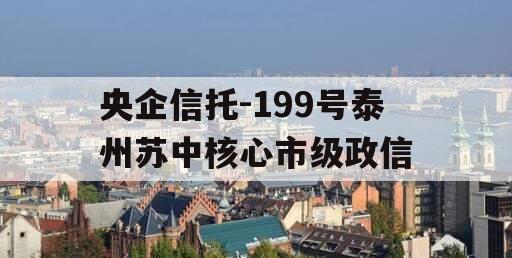 央企信托-199号泰州苏中核心市级政信